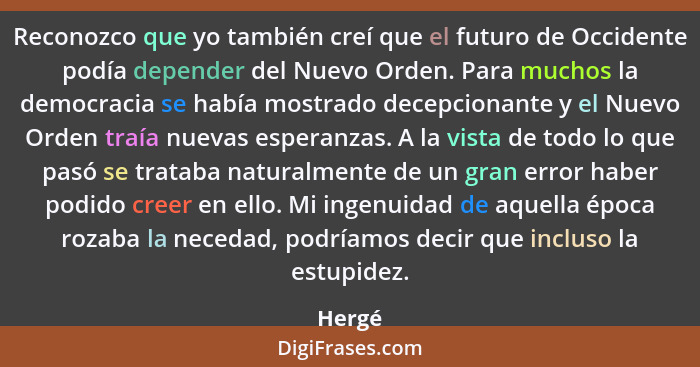 Reconozco que yo también creí que el futuro de Occidente podía depender del Nuevo Orden. Para muchos la democracia se había mostrado decepcionante y el Nuevo Orden traía nuevas esperanzas. A la vista de todo lo que pasó se trataba naturalmente de un gran error haber podido creer en ello. Mi ingenuidad de aquella época rozaba la necedad, podríamos decir que incluso la estupidez.

Hergé

DigiFrases.com